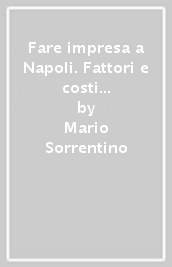 Fare impresa a Napoli. Fattori e costi...

by

Mario Sorrentino